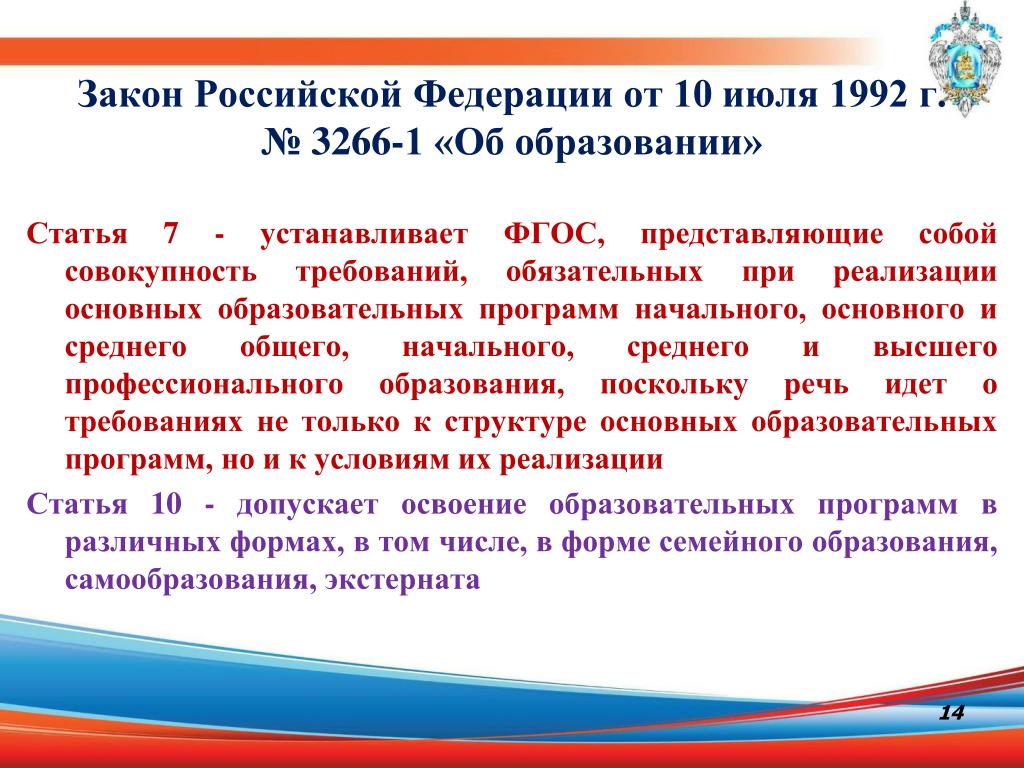 Закон Российской Федерации от 10 июля 1992 г. № 3266-1 «Об образовании»

Статья 7 - устанавливает ФГОС, представляющие собой совокупность требований, обязательных при реализации основных образовательных программ начального, основного и среднего общего, начального, среднего и высшего профессионального образования, поскольку речь идет о требованиях не только к структуре основных образовательных программ, но и к условиям их реализации

Статья 10 - допускает освоение образовательных программ в различных формах, в том числе, в форме семейного образования, самообразования, экстерната

14